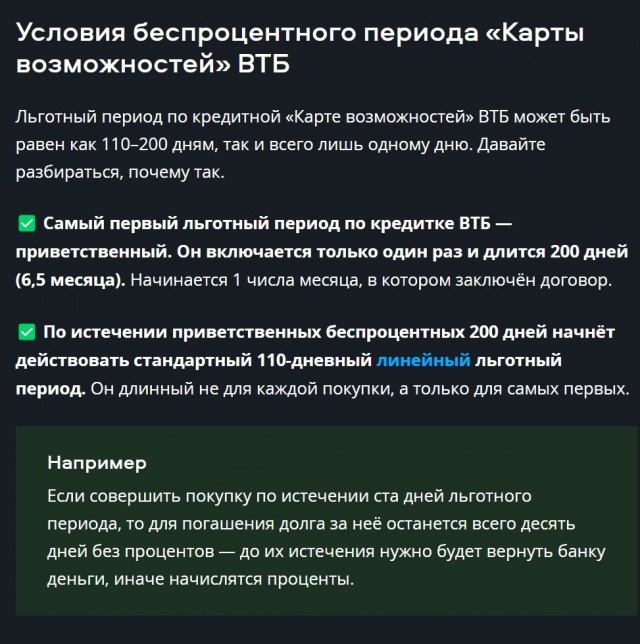 Условия беспроцентного периода «Карты возможностей» ВТБ

Льготный период по кредитной «Карте возможностей» ВТБ может быть равен как 110–200 дням, так и всего лишь одному дню. Давайте разбираться, почему так.

✅ Самый первый льготный период по кредитке ВТБ — приветственный. Он включается только один раз и длится 200 дней (6,5 месяца). Начинается 1 числа месяца, в котором заключён договор.

✅ По истечении приветственных беспроцентных 200 дней начнёт действовать стандартный 110-дневный линейный льготный период. Он длинный не для каждой покупки, а только для самых первых.

Например

Если совершить покупку по истечении ста дней льготного периода, то для погашения долга за неё останется всего десять дней без процентов — до их истечения нужно будет вернуть банку деньги, иначе начислятся проценты.